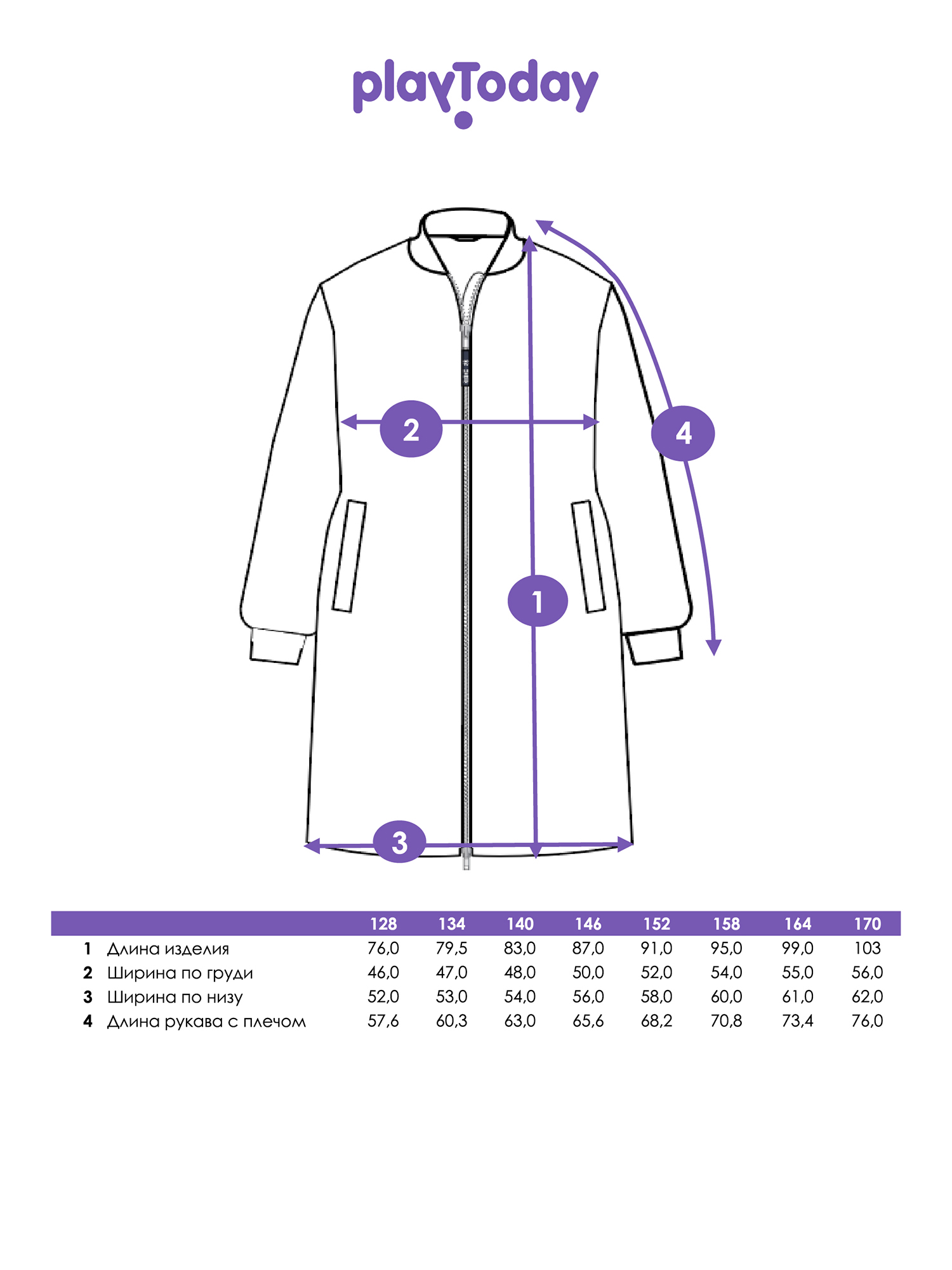 playToday

2

4

1

3

| | | 128 | 134 | 140 | 146 | 152 | 158 | 164 | 170 |
|---|---|---|---|---|---|---|---|---|---|
| 1 | Длина изделия | 76,0 | 79,5 | 83,0 | 87,0 | 91,0 | 95,0 | 99,0 | 103 |
| 2 | Ширина по груди | 46,0 | 47,0 | 48,0 | 50,0 | 52,0 | 54,0 | 55,0 | 56,0 |
| 3 | Ширина по низу | 52,0 | 53,0 | 54,0 | 56,0 | 58,0 | 60,0 | 61,0 | 62,0 |
| 4 | Длина рукава с плечом | 57,6 | 60,3 | 63,0 | 65,6 | 68,2 | 70,8 | 73,4 | 76,0 |